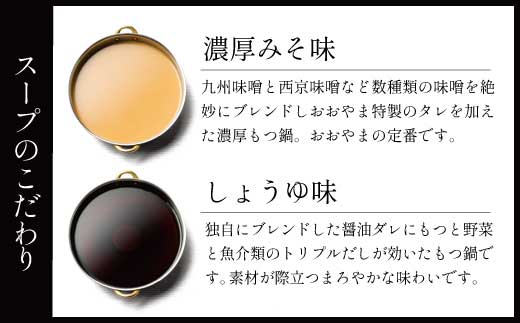 スープのこだわり

濃厚みそ味

九州味噌と西京味噌など数種類の味噌を絶妙にブレンドしおおやま特製のタレを加えた濃厚もつ鍋。おおやまの定番です。

しょうゆ味

独自にブレンドした醤油ダレにもつと野菜と魚介類のトリプルだしが効いたもつ鍋です。素材が際立つまろやかな味わいです。